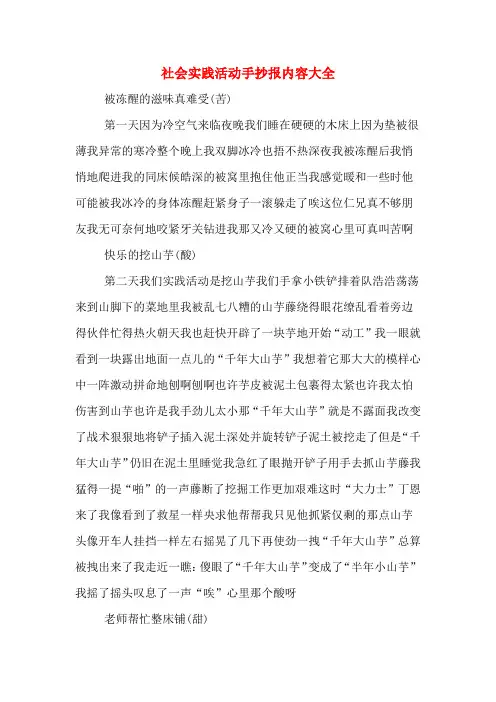 社会实践活动手抄报内容大全

被冻醒的滋味真难受(苦)

第一天因为冷空气来临夜晚我们睡在硬硬的木床上因为垫被很薄我异常的寒冷整个晚上我双脚冰冷也捂不热深夜我被冻醒后我悄悄地爬进我的同床候皓深的被窝里抱住他正当我感觉暖和一些时他可能被我冰冷的身体冻醒赶紧身子一滚躲走了唉这位仁兄真不够朋友我无可奈何地咬紧牙关钻进我那又冷又硬的被窝心里可真叫苦啊

快乐的挖山芋(酸)

第二天我们实践活动是挖山芋我们手拿小铁铲排着队浩浩荡荡来到山脚下的菜地里我被乱七八糟的山芋藤绕得眼花缭乱看着旁边得伙伴忙得热火朝天我也赶快开辟了一块芋地开始“动工”我一眼就看到一块露出地面一点儿的“千年大山芋”我想着它那大大的模样心中一阵激动拼命地刨啊刨啊也许芋皮被泥土包裹得太紧也许我太怕伤害到山芋也许是我手劲儿太小那“千年大山芋”就是不露面我改变了战术狠狠地将铲子插入泥土深处并旋转铲子泥土被挖走了但是“千年大山芋”仍旧在泥土里睡觉我急红了眼抛开铲子用手去抓山芋藤我猛得一提“啪”的一声藤断了挖掘工作更加艰难这时“大力士”丁恩来了我像看到了救星一样央求他帮帮我只见他抓紧仅剩的那点山芋头像开车人挂挡一样左右摇晃了几下再使劲一拽“千年大山芋”总算被拽出来了我走近一瞧:傻眼了“千年大山芋”变成了“半年小山芋”我摇了摇头叹息了一声“唉”心里那个酸呀

老师帮忙整床铺(甜)